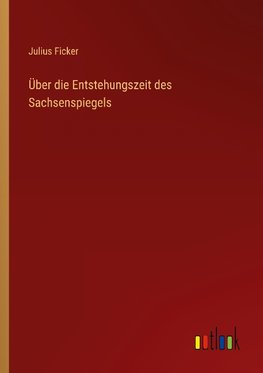 Julius Ficker

Über die Entstehungszeit des Sachsenspiegels

outlook